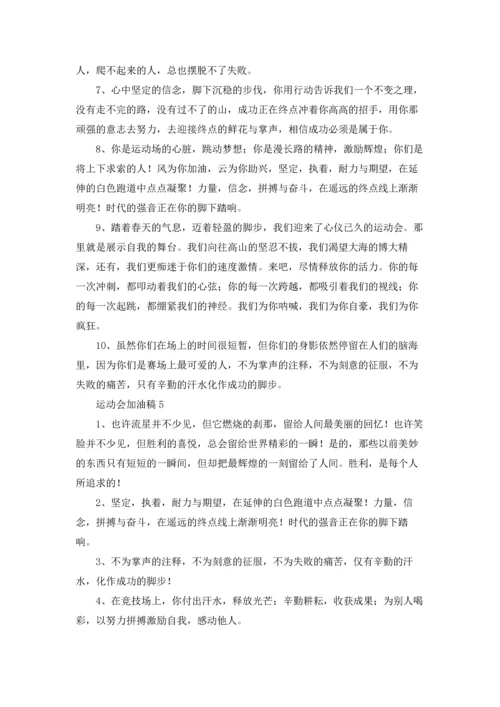 人，爬不起来的人，总也摆脱不了失败。

7、心中坚定的信念，脚下沉稳的步伐，你用行动告诉我们一个不变之理，没有走不完的路，没有过不了的山，成功正在终点冲着你高高的招手，用你那顽强的意志去努力，去迎接终点的鲜花与掌声，相信成功必须是属于你。

8、你是运动场的心脏，跳动梦想；你是漫长路的精神，激励辉煌；你们是将上下求索的人！风为你加油，云为你助兴，坚定，执着，耐力与期望，在延伸的白色跑道中点点凝聚！力量，信念，拼搏与奋斗，在遥远的终点线上渐渐明亮！时代的强音正在你的脚下踏响。

9、踏着春天的气息，迈着轻盈的脚步，我们迎来了心仪已久的运动会。那里就是展示自我的舞台。我们向往高山的坚忍不拔，我们渴望大海的博大精深，还有，我们更痴迷于你们的速度激情。来吧，尽情释放你的活力。你的每一次冲刺，都叩动着我们的心弦；你的每一次跨越，都吸引着我们的视线；你的每一次起跳，都绷紧我们的神经。我们为你呐喊，我们为你自豪，我们为你疯狂。

10、虽然你们在场上的时间很短暂，但你们的身影依然停留在人们的脑海里，因为你们是赛场上最可爱的人，不为掌声的注释，不为刻意的征服，不为失败的痛苦，只有辛勤的汗水化作成功的脚步。

运动会加油稿 5

1、也许流星并不少见，但它燃烧的刹那，留给人间最美丽的回忆！也许笑脸并不少见，但胜利的喜悦，总会留给世界精彩的一瞬！是的，那些以前美妙的东西只有短短的一瞬间，但却把最辉煌的一刻留给了人间。胜利，是每个人所追求的！

2、坚定，执着，耐力与期望，在延伸的白色跑道中点点凝聚！力量，信念，拼搏与奋斗，在遥远的终点线上渐渐明亮！时代的强音正在你的脚下踏响。

3、不为掌声的注释，不为刻意的征服，不为失败的痛苦，仅有辛勤的汗水，化作成功的脚步！

4、在竞技场上，你付出汗水，释放光芒；辛勤耕耘，收获成果；为别人喝彩，以努力拼搏激励自我，感动他人。